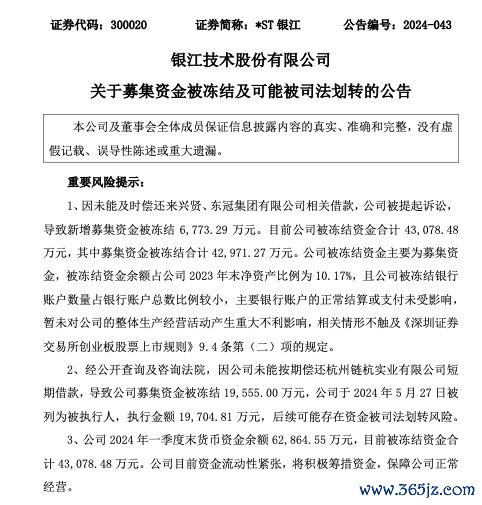 证券代码：300020　　证券简称：*ST 银江　　公告编号：2024-043

银江技术股份有限公司

关于募集资金被冻结及可能被司法划转的公告

本公司及董事会全体成员保证信息披露内容的真实、准确和完整，没有虚假记载、误导性陈述或重大遗漏。

重要风险提示：

1、因未能及时偿还来兴贤、东冠集团有限公司相关借款，公司被提起诉讼，导致新增募集资金被冻结 6,773.29 万元。目前公司被冻结资金合计 43,078.48 万元，其中募集资金被冻结合计 42,971.27 万元。公司被冻结资金主要为募集资金，被冻结资金余额占公司 2023 年末净资产比例为 10.17%，且公司被冻结银行账户数量占银行账户总数比例较小，主要银行账户的正常结算或支付未受影响，暂未对公司的整体生产经营活动产生重大不利影响，相关情形不触及《深圳证券交易所创业板股票上市规则》9.4 条第（二）项的规定。

2、经公开查询及咨询法院，因公司未能按期偿还杭州链杭实业有限公司短期借款，导致公司募集资金被冻结 19,555.00 万元，公司于 2024 年 5 月 27 日被列为被执行人，执行金额 19,704.81 万元，后续可能存在资金被司法划转风险。

3、公司 2024 年一季度末货币资金余额 62,864.55 万元，目前被冻结资金合计 43,078.48 万元。公司目前资金流动性紧张，将积极筹措资金，保障公司正常经营。

www.365jz.com